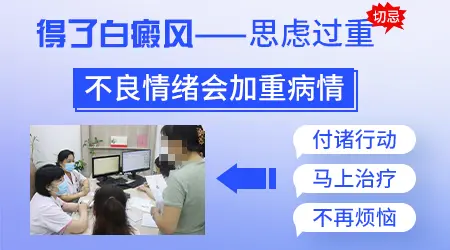 得了白癜风——思虑过重

切忌

不良情绪会加重病情

付诸行动

马上治疗

不再烦恼